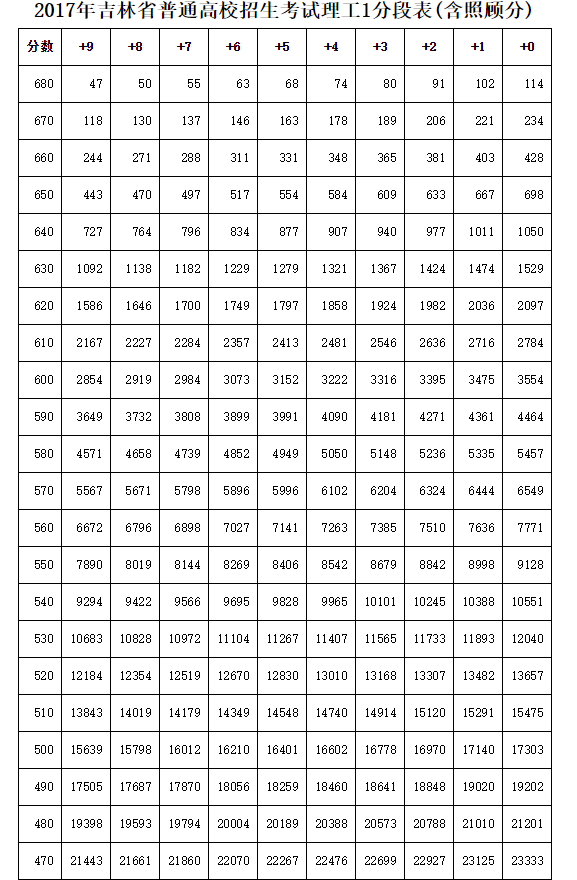 2017年吉林省普通高校招生考试理工1分段表(含照顾分)

| 分数 | +9 | +8 | +7 | +6 | +5 | +4 | +3 | +2 | +1 | +0 |
|---|---|---|---|---|---|---|---|---|---|---|
| 680 | 47 | 50 | 55 | 63 | 68 | 74 | 80 | 91 | 102 | 114 |
| 670 | 118 | 130 | 137 | 146 | 163 | 178 | 189 | 206 | 221 | 234 |
| 660 | 244 | 271 | 288 | 311 | 331 | 348 | 365 | 381 | 403 | 428 |
| 650 | 443 | 470 | 497 | 517 | 554 | 584 | 609 | 633 | 667 | 698 |
| 640 | 727 | 764 | 796 | 834 | 877 | 907 | 940 | 977 | 1011 | 1050 |
| 630 | 1092 | 1138 | 1182 | 1229 | 1279 | 1321 | 1367 | 1424 | 1474 | 1529 |
| 620 | 1586 | 1646 | 1700 | 1749 | 1797 | 1858 | 1924 | 1982 | 2036 | 2097 |
| 610 | 2167 | 2227 | 2284 | 2357 | 2413 | 2481 | 2546 | 2636 | 2716 | 2784 |
| 600 | 2854 | 2919 | 2984 | 3073 | 3152 | 3222 | 3316 | 3395 | 3475 | 3554 |
| 590 | 3649 | 3732 | 3808 | 3899 | 3991 | 4090 | 4181 | 4271 | 4361 | 4464 |
| 580 | 4571 | 4658 | 4739 | 4852 | 4949 | 5050 | 5148 | 5236 | 5335 | 5457 |
| 570 | 5567 | 5671 | 5798 | 5896 | 5996 | 6102 | 6204 | 6324 | 6444 | 6549 |
| 560 | 6672 | 6796 | 6898 | 7027 | 7141 | 7263 | 7385 | 7510 | 7636 | 7771 |
| 550 | 7890 | 8019 | 8144 | 8269 | 8406 | 8542 | 8679 | 8842 | 8998 | 9128 |
| 540 | 9294 | 9422 | 9566 | 9695 | 9828 | 9965 | 10101 | 10245 | 10388 | 10551 |
| 530 | 10683 | 10828 | 10972 | 11104 | 11267 | 11407 | 11565 | 11733 | 11893 | 12040 |
| 520 | 12184 | 12354 | 12519 | 12670 | 12830 | 13010 | 13168 | 13307 | 13482 | 13657 |
| 510 | 13843 | 14019 | 14179 | 14349 | 14548 | 14740 | 14914 | 15120 | 15291 | 15475 |
| 500 | 15639 | 15798 | 16012 | 16210 | 16401 | 16602 | 16778 | 16970 | 17140 | 17303 |
| 490 | 17505 | 17687 | 17870 | 18056 | 18259 | 18460 | 18641 | 18848 | 19020 | 19202 |
| 480 | 19398 | 19593 | 19794 | 20004 | 20189 | 20388 | 20573 | 20788 | 21010 | 21201 |
| 470 | 21443 | 21661 | 21860 | 22070 | 22267 | 22476 | 22699 | 22927 | 23125 | 23333 |